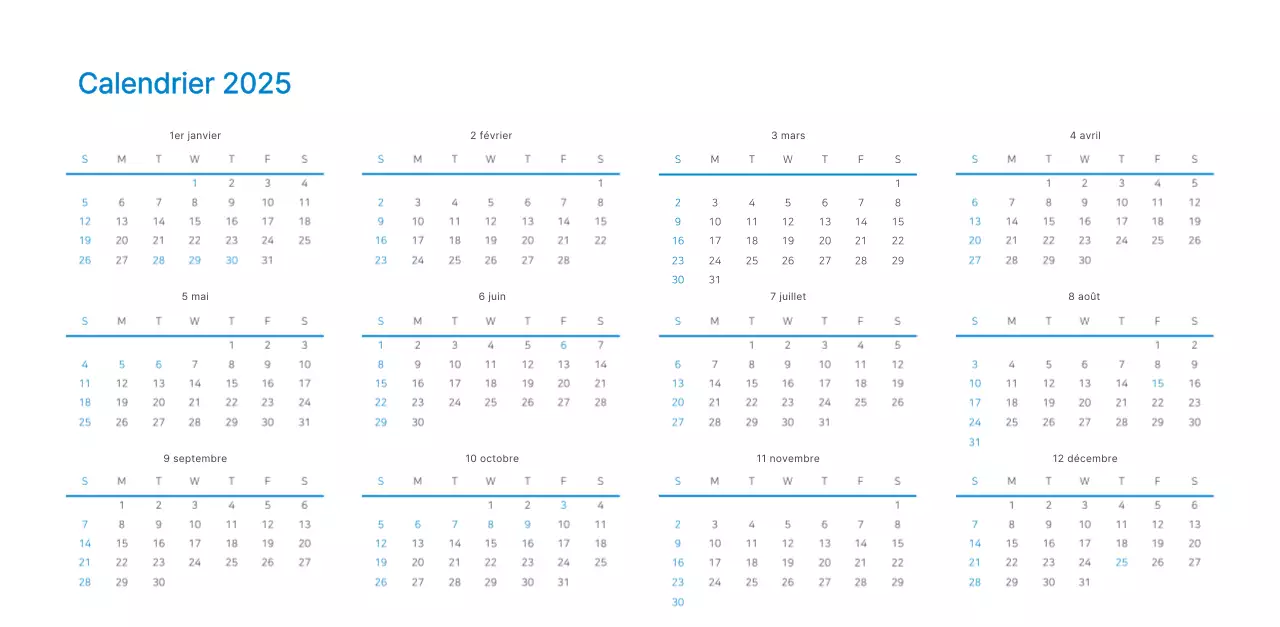 Calendrier 2025

1er janvier

| S | M | T | W | T | F | S |
|---|---|---|---|---|---|---|
| | | | 1 | 2 | 3 | 4 |
| 5 | 6 | 7 | 8 | 9 | 10 | 11 |
| 12 | 13 | 14 | 15 | 16 | 17 | 18 |
| 19 | 20 | 21 | 22 | 23 | 24 | 25 |
| 26 | 27 | 28 | 29 | 30 | 31 | |

2 février

| S | M | T | W | T | F | S |
|---|---|---|---|---|---|---|
| | | | | | | 1 |
| 2 | 3 | 4 | 5 | 6 | 7 | 8 |
| 9 | 10 | 11 | 12 | 13 | 14 | 15 |
| 16 | 17 | 18 | 19 | 20 | 21 | 22 |
| 23 | 24 | 25 | 26 | 27 | 28 | |

3 mars

| S | M | T | W | T | F | S |
|---|---|---|---|---|---|---|
| | | | | | | 1 |
| 2 | 3 | 4 | 5 | 6 | 7 | 8 |
| 9 | 10 | 11 | 12 | 13 | 14 | 15 |
| 16 | 17 | 18 | 19 | 20 | 21 | 22 |
| 23 | 24 | 25 | 26 | 27 | 28 | 29 |
| 30 | 31 | | | | | |

4 avril

| S | M | T | W | T | F | S |
|---|---|---|---|---|---|---|
| | | 1 | 2 | 3 | 4 | 5 |
| 6 | 7 | 8 | 9 | 10 | 11 | 12 |
| 13 | 14 | 15 | 16 | 17 | 18 | 19 |
| 20 | 21 | 22 | 23 | 24 | 25 | 26 |
| 27 | 28 | 29 | 30 | | | |

5 mai

| S | M | T | W | T | F | S |
|---|---|---|---|---|---|---|
| | | | | 1 | 2 | 3 |
| 4 | 5 | 6 | 7 | 8 | 9 | 10 |
| 11 | 12 | 13 | 14 | 15 | 16 | 17 |
| 18 | 19 | 20 | 21 | 22 | 23 | 24 |
| 25 | 26 | 27 | 28 | 29 | 30 | 31 |

6 juin

| S | M | T | W | T | F | S |
|---|---|---|---|---|---|---|
| 1 | 2 | 3 | 4 | 5 | 6 | 7 |
| 8 | 9 | 10 | 11 | 12 | 13 | 14 |
| 15 | 16 | 17 | 18 | 19 | 20 | 21 |
| 22 | 23 | 24 | 25 | 26 | 27 | 28 |
| 29 | 30 | | | | | |

7 juillet

| S | M | T | W | T | F | S |
|---|---|---|---|---|---|---|
| | | 1 | 2 | 3 | 4 | 5 |
| 6 | 7 | 8 | 9 | 10 | 11 | 12 |
| 13 | 14 | 15 | 16 | 17 | 18 | 19 |
| 20 | 21 | 22 | 23 | 24 | 25 | 26 |
| 27 | 28 | 29 | 30 | 31 | | |

8 août

| S | M | T | W | T | F | S |
|---|---|---|---|---|---|---|
| | | | | | 1 | 2 |
| 3 | 4 | 5 | 6 | 7 | 8 | 9 |
| 10 | 11 | 12 | 13 | 14 | 15 | 16 |
| 17 | 18 | 19 | 20 | 21 | 22 | 23 |
| 24 | 25 | 26 | 27 | 28 | 29 | 30 |
| 31 | | | | | | |

9 septembre

| S | M | T | W | T | F | S |
|---|---|---|---|---|---|---|
| | 1 | 2 | 3 | 4 | 5 | 6 |
| 7 | 8 | 9 | 10 | 11 | 12 | 13 |
| 14 | 15 | 16 | 17 | 18 | 19 | 20 |
| 21 | 22 | 23 | 24 | 25 | 26 | 27 |
| 28 | 29 | 30 | | | | |

10 octobre

| S | M | T | W | T | F | S |
|---|---|---|---|---|---|---|
| | | | 1 | 2 | 3 | 4 |
| 5 | 6 | 7 | 8 | 9 | 10 | 11 |
| 12 | 13 | 14 | 15 | 16 | 17 | 18 |
| 19 | 20 | 21 | 22 | 23 | 24 | 25 |
| 26 | 27 | 28 | 29 | 30 | 31 | |

11 novembre

| S | M | T | W | T | F | S |
|---|---|---|---|---|---|---|
| | | | | | | 1 |
| 2 | 3 | 4 | 5 | 6 | 7 | 8 |
| 9 | 10 | 11 | 12 | 13 | 14 | 15 |
| 16 | 17 | 18 | 19 | 20 | 21 | 22 |
| 23 | 24 | 25 | 26 | 27 | 28 | 29 |
| 30 | | | | | | |

12 décembre

| S | M | T | W | T | F | S |
|---|---|---|---|---|---|---|
| | 1 | 2 | 3 | 4 | 5 | 6 |
| 7 | 8 | 9 | 10 | 11 | 12 | 13 |
| 14 | 15 | 16 | 17 | 18 | 19 | 20 |
| 21 | 22 | 23 | 24 | 25 | 26 | 27 |
| 28 | 29 | 30 | 31 | | | |